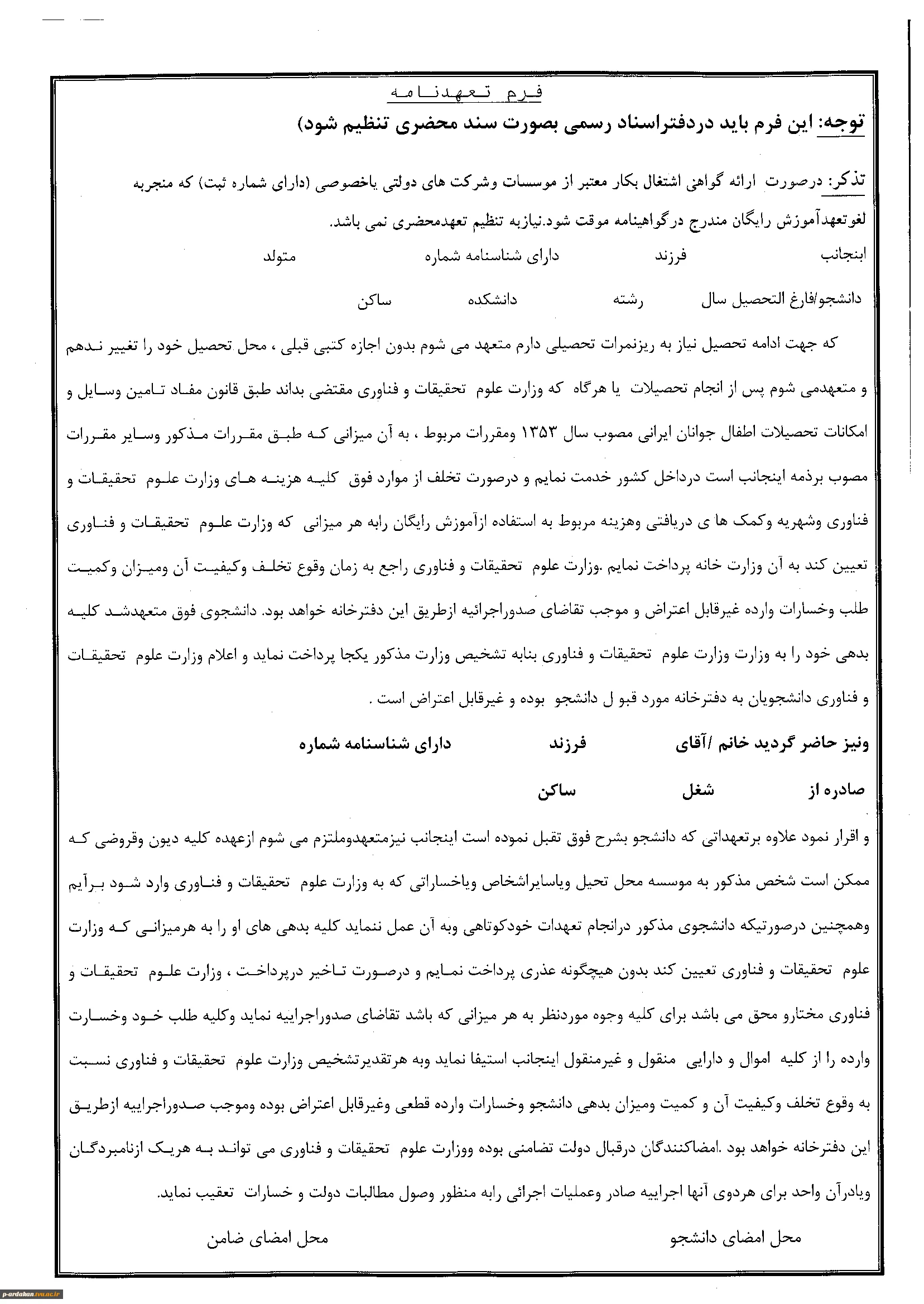 فرم تعهدنامه

توجه: این فرم باید دردفتراسناد رسمی بصورت سند محضری تنظیم شود)

تذکر: درصورت ارائه گواهی اشتغال بکار معتبر از موسسات وشرکت های دولتی یاخصوصی (دارای شماره ثبت) که منجربه لغوتعهدآموزش رایگان مندرج درگواهینامه موقت شود.نیازبه تنظیم تعهدمحضری نمی باشد.

اینجانب فرزند دارای شناسنامه شماره متولد

دانشجو/فارغ التحصیل سال رشته دانشکده ساکن

که جهت ادامه تحصیل نیاز به ریزنمرات تحصیلی دارم متعهد می شوم بدون اجازه کتبی قبلی ، محل تحصیل خود را تغییر ندهم و متعهدمی شوم پس از انجام تحصیلات یا هرگاه که وزارت علوم تحقیقات و فناوری مقتضی بداند طبق قانون مفاد تامین وسایل و امکانات تحصیلات اطفال جوانان ایرانی مصوب سال ۱۳۵۳ ومقررات مربوط ، به آن میزانی که طبق مقررات مذکور وسایر مقررات مصوب برذمه اینجانب است درداخل کشور خدمت نمایم و درصورت تخلف از موارد فوق کلیه هزینه های وزارت علوم تحقیقات و فناوری وشهریه وکمک ها ی دریافتی وهزینه مربوط به استفاده ازآموزش رایگان رابه هر میزانی که وزارت علوم تحقیقات و فناوری تعیین کند به آن وزارت خانه پرداخت نمایم .وزارت علوم تحقیقات و فناوری راجع به زمان وقوع تخلف وکیفیت آن ومیزان وکمیت طلب وخسارات وارده غیرقابل اعتراض و موجب تقاضای صدوراجرائیه ازطریق این دفترخانه خواهد بود. دانشجوی فوق متعهدشد کلیه بدهی خود را به وزارت وزارت علوم تحقیقات و فناوری بنابه تشخیص وزارت مذکور یکجا پرداخت نماید و اعلام وزارت علوم تحقیقات و فناوری دانشجویان به دفترخانه مورد قبو ل دانشجو بوده و غیرقابل اعتراض است .

ونیز حاضر گردید خانم /آقای فرزند دارای شناسنامه شماره

صادره از شغل ساکن

و اقرار نمود علاوه برتعهداتی که دانشجو بشرح فوق تقبل نموده است اینجانب نیزمتعهدوملتزم می شوم ازعهده کلیه دیون وقروضی که ممکن است شخص مذکور به موسسه محل تحیل ویاسایراشخاص ویاخساراتی که به وزارت علوم تحقیقات و فناوری وارد شود برآیم وهمچنین درصورتیکه دانشجوی مذکور درانجام تعهدات خودکوتاهی وبه آن عمل ننماید کلیه بدهی های او را به هرمیزانی که وزارت علوم تحقیقات و فناوری تعیین کند بدون هیچگونه عذری پرداخت نمایم و درصورت تاخیر درپرداخت ، وزارت علوم تحقیقات و فناوری مختارو محق می باشد برای کلیه وجوه موردنظر به هر میزانی که باشد تقاضای صدوراجراییه نماید وکلیه طلب خود وخسارت وارده را از کلیه اموال و دارایی منقول و غیرمنقول اینجانب استیفا نماید وبه هرتقدیرتشخیص وزارت علوم تحقیقات و فناوری نسبت به وقوع تخلف وکیفیت آن و کمیت ومیزان بدهی دانشجو وخسارات وارده قطعی وغیرقابل اعتراض بوده وموجب صدوراجراییه ازطریق این دفترخانه خواهد بود .امضاکنندگان درقبال دولت تضامنی بوده ووزارت علوم تحقیقات و فناوری می تواند به هریک ازنامبردگان ویادرآن واحد برای هردوی آنها اجراییه صادر وعملیات اجرائی رابه منظور وصول مطالبات دولت و خسارات تعقیب نماید.

محل امضای دانشجو محل امضای ضامن

p-ardakan.tvu.ac.ir